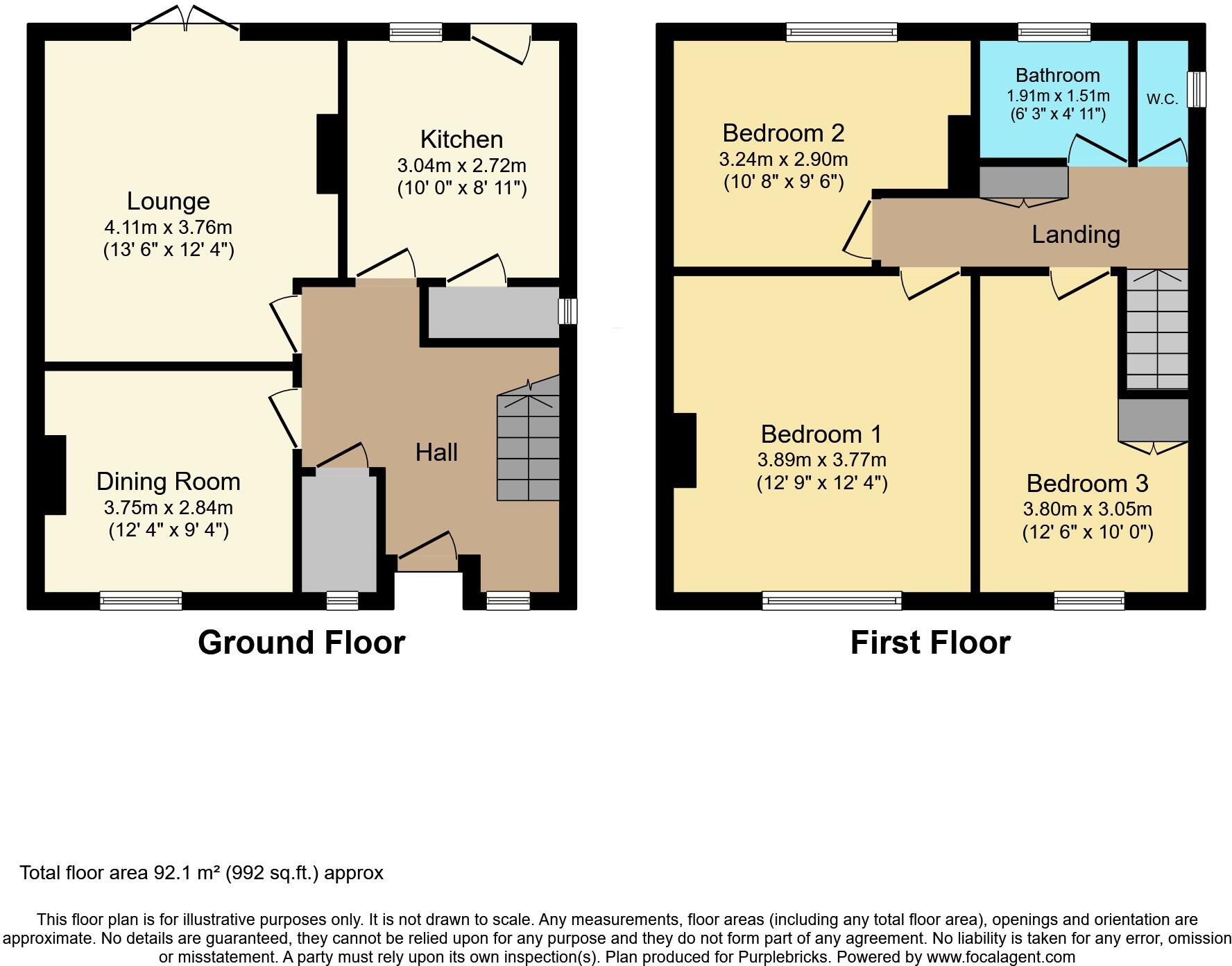 Lounge
4.11m x 3.76m
(13' 6" x 12' 4")

Kitchen
3.04m x 2.72m
(10' 0" x 8' 11")

Dining Room
3.75m x 2.84m
(12' 4" x 9' 4")

Hall

Ground Floor

Bedroom 2
3.24m x 2.90m
(10' 8" x 9' 6")

Bathroom
1.91m x 1.51m
(6' 3" x 4' 11")

W.C.

Landing

Bedroom 1
3.89m x 3.77m
(12' 9" x 12' 4")

Bedroom 3
3.80m x 3.05m
(12' 6" x 10' 0")

First Floor

Total floor area 92.1 m² (992 sq.ft.) approx

This floor plan is for illustrative purposes only. It is not drawn to scale. Any measurements, floor areas (including any total floor area), openings and orientation are approximate. No details are guaranteed, they cannot be relied upon for any purpose and they do not form part of any agreement. No liability is taken for any error, omission or misstatement. A party must rely upon its own inspection(s). Plan produced for Purplebricks. Powered by www.focalagent.com